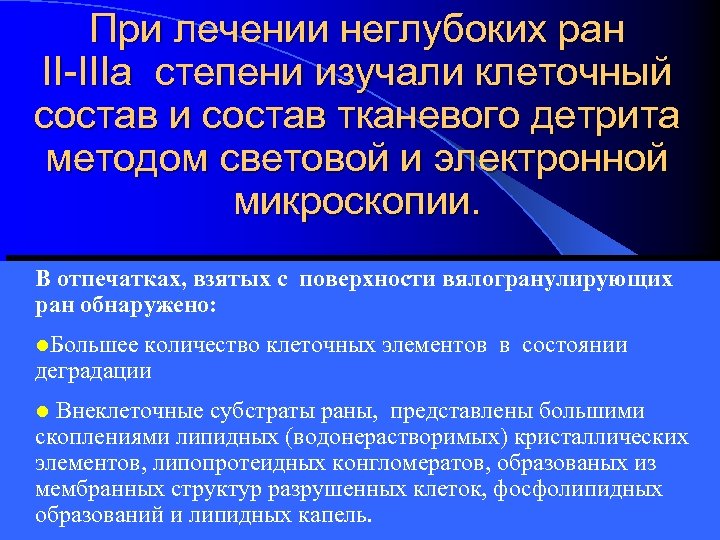 При лечении неглубоких ран II-IIIа степени изучали клеточный состав и состав тканевого детрита методом световой и электронной микроскопии.

В отпечатках, взятых с поверхности вялогранулирующих ран обнаружено:

●Большее количество клеточных элементов в состоянии деградации

● Внеклеточные субстраты раны, представлены большими скоплениями липидных (водонерастворимых) кристаллических элементов, липопротеидных конгломератов, образованых из мембранных структур разрушенных клеток, фосфолипидных образований и липидных капель.